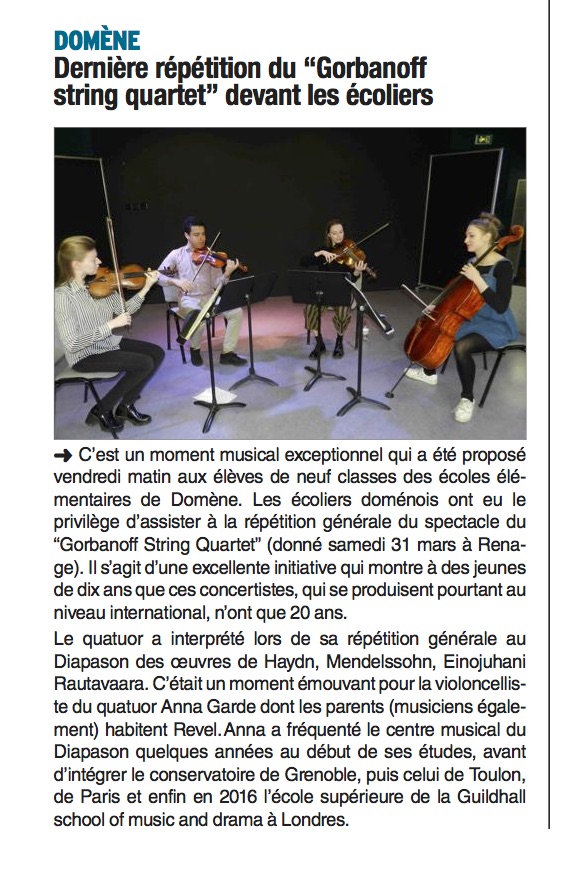 DOMÈNE
Dernière répétition du “Gorbanoff string quartet” devant les écoliers

➜ C’est un moment musical exceptionnel qui a été proposé vendredi matin aux élèves de neuf classes des écoles élémentaires de Domène. Les écoliers doménois ont eu le privilège d’assister à la répétition générale du spectacle du “Gorbanoff String Quartet” (donné samedi 31 mars à Renage). Il s’agit d’une excellente initiative qui montre à des jeunes de dix ans que ces concertistes, qui se produisent pourtant au niveau international, n’ont que 20 ans.

Le quatuor a interprété lors de sa répétition générale au Diapason des œuvres de Haydn, Mendelssohn, Einojuhani Rautavaara. C’était un moment émouvant pour la violoncelliste du quatuor Anna Garde dont les parents (musiciens également) habitent Revel. Anna a fréquenté le centre musical du Diapason quelques années au début de ses études, avant d’intégrer le conservatoire de Grenoble, puis celui de Toulon, de Paris et enfin en 2016 l’école supérieure de la Guildhall school of music and drama à Londres.